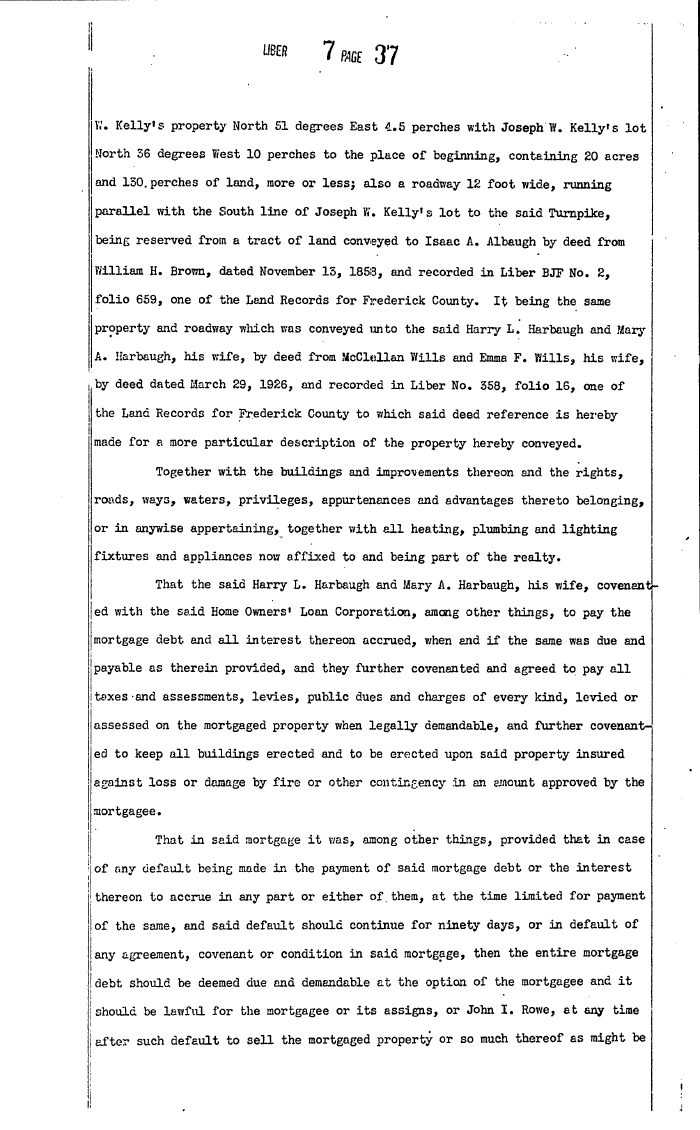 LIBER 7 PAGE 37

W. Kelly's property North 51 degrees East 4.5 perches with Joseph W. Kelly's lot North 36 degrees West 10 perches to the place of beginning, containing 20 acres and 130 perches of land, more or less; also a roadway 12 foot wide, running parallel with the South line of Joseph W. Kelly's lot to the said Turnpike, being reserved from a tract of land conveyed to Isaac A. Albaugh by deed from William H. Brown, dated November 13, 1853, and recorded in Liber BJF No. 2, folio 659, one of the Land Records for Frederick County. It being the same property and roadway which was conveyed unto the said Harry L. Harbaugh and Mary A. Harbaugh, his wife, by deed from McClellan Wills and Emma F. Wills, his wife, by deed dated March 29, 1926, and recorded in Liber No. 358, folio 16, one of the Land Records for Frederick County to which said deed reference is hereby made for a more particular description of the property hereby conveyed.

Together with the buildings and improvements thereon and the rights, roads, ways, waters, privileges, appurtenances and advantages thereto belonging, or in anywise appertaining, together with all heating, plumbing and lighting fixtures and appliances now affixed to and being part of the realty.

That the said Harry L. Harbaugh and Mary A. Harbaugh, his wife, covenanted with the said Home Owners' Loan Corporation, among other things, to pay the mortgage debt and all interest thereon accrued, when and if the same was due and payable as therein provided, and they further covenanted and agreed to pay all taxes and assessments, levies, public dues and charges of every kind, levied or assessed on the mortgaged property when legally demandable, and further covenanted to keep all buildings erected and to be erected upon said property insured against loss or damage by fire or other contingency in an amount approved by the mortgagee.

That in said mortgage it was, among other things, provided that in case of any default being made in the payment of said mortgage debt or the interest thereon to accrue in any part or either of them, at the time limited for payment of the same, and said default should continue for ninety days, or in default of any agreement, covenant or condition in said mortgage, then the entire mortgage debt should be deemed due and demandable at the option of the mortgagee and it should be lawful for the mortgagee or its assigns, or John I. Rowe, at any time after such default to sell the mortgaged property or so much thereof as might be